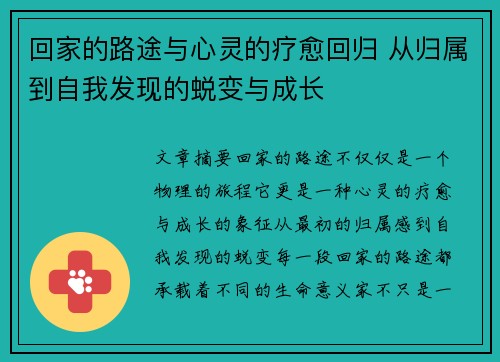 回家的路途与心灵的疗愈回归 从归属到自我发现的蜕变与成长

文章摘要回家的路途不仅仅是一个物理的旅程它更是一种心灵的疗愈与成长的象征从最初的归属感到自我发现的蜕变每一段回家的路途都承载着不同的生命意义家不只是一